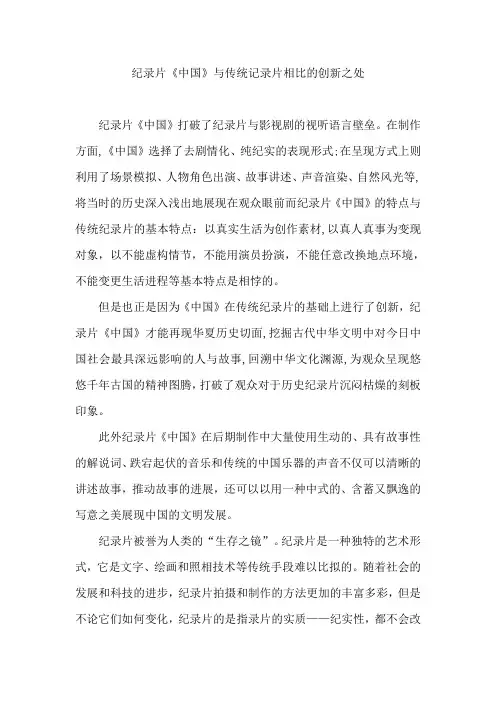 纪录片《中国》与传统记录片相比的创新之处

纪录片《中国》打破了纪录片与影视剧的视听语言壁垒。在制作方面,《中国》选择了去剧情化、纯纪实的表现形式;在呈现方式上则利用了场景模拟、人物角色出演、故事讲述、声音渲染、自然风光等,将当时的历史深入浅出地展现在观众眼前而纪录片《中国》的特点与传统纪录片的基本特点：以真实生活为创作素材,以真人真事为变现对象，以不能虚构情节，不能用演员扮演，不能任意改换地点环境，不能变更生活进程等基本特点是相悖的。

但是也正是因为《中国》在传统纪录片的基础上进行了创新，纪录片《中国》才能再现华夏历史切面,挖掘古代中华文明中对今日中国社会最具深远影响的人与故事,回溯中华文化渊源,为观众呈现悠悠千年古国的精神图腾,打破了观众对于历史纪录片沉闷枯燥的刻板印象。

此外纪录片《中国》在后期制作中大量使用生动的、具有故事性的解说词、跌宕起伏的音乐和传统的中国乐器的声音不仅可以清晰的讲述故事，推动故事的进展，还可以用一种中式的、含蓄又飘逸的写意之美展现中国的文明发展。

纪录片被誉为人类的“生存之镜”。纪录片是一种独特的艺术形式，它是文字、绘画和照相技术等传统手段难以比拟的。随着社会的发展和科技的进步，纪录片拍摄和制作的方法更加的丰富多彩，但是不论它们如何变化，纪录片的是指录片的实质——纪实性，都不会改